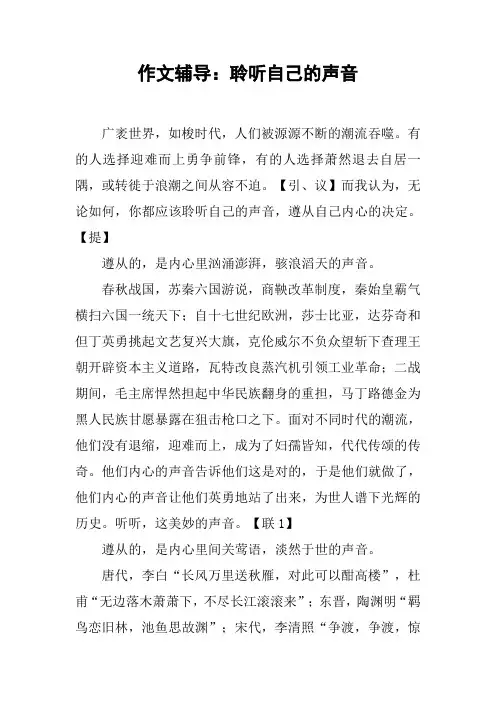 作文辅导：聆听自己的声音

广袤世界，如梭时代，人们被源源不断的潮流吞噬。有的人选择迎难而上勇争前锋，有的人选择萧然退去自居一隅，或转徙于浪潮之间从容不迫。【引、议】而我认为，无论如何，你都应该聆听自己的声音，遵从自己内心的决定。【提】

遵从的，是内心里汹涌澎湃，骇浪滔天的声音。

春秋战国，苏秦六国游说，商鞅改革制度，秦始皇霸气横扫六国一统天下；自十七世纪欧洲，莎士比亚，达芬奇和但丁英勇挑起文艺复兴大旗，克伦威尔不负众望斩下查理王朝开辟资本主义道路，瓦特改良蒸汽机引领工业革命；二战期间，毛主席悍然担起中华民族翻身的重担，马丁路德金为黑人民族甘愿暴露在狙击枪口之下。面对不同时代的潮流，他们没有退缩，迎难而上，成为了妇孺皆知，代代传颂的传奇。他们内心的声音告诉他们这是对的，于是他们就做了，他们内心的声音让他们英勇地站了出来，为世人谱下光辉的历史。听听，这美妙的声音。【联 1】

遵从的，是内心里间关莺语，淡然于世的声音。

唐代，李白“长风万里送秋雁，对此可以酣高楼”，杜甫“无边落木萧萧下，不尽长江滚滚来”；东晋，陶渊明“羁鸟恋旧林，池鱼思故渊”；宋代，李清照“争渡，争渡，惊